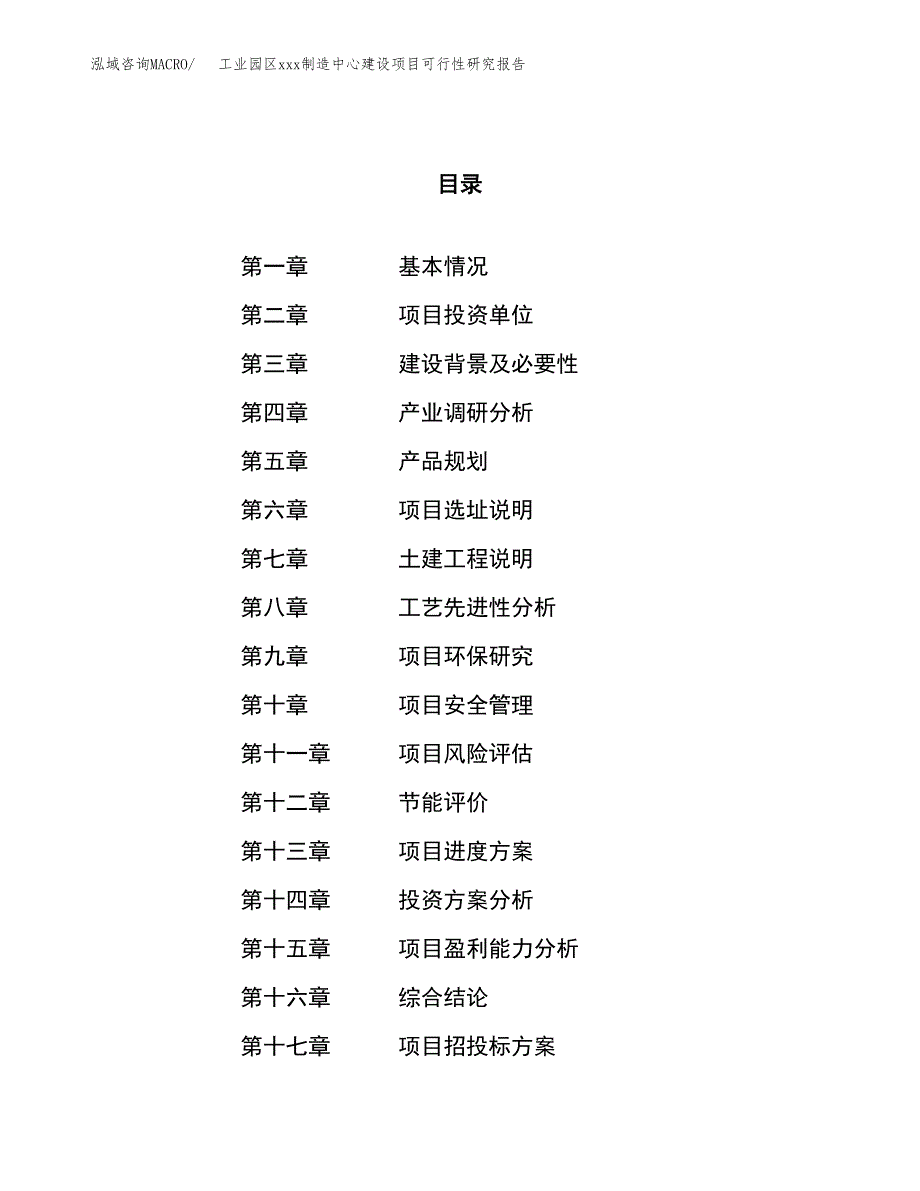 泓域咨询MACRO/　工业园区xxx制造中心建设项目可行性研究报告

目录

第一章　基本情况
第二章　项目投资单位
第三章　建设背景及必要性
第四章　产业调研分析
第五章　产品规划
第六章　项目选址说明
第七章　土建工程说明
第八章　工艺先进性分析
第九章　项目环保研究
第十章　项目安全管理
第十一章　项目风险评估
第十二章　节能评价
第十三章　项目进度方案
第十四章　投资方案分析
第十五章　项目盈利能力分析
第十六章　综合结论
第十七章　项目招投标方案